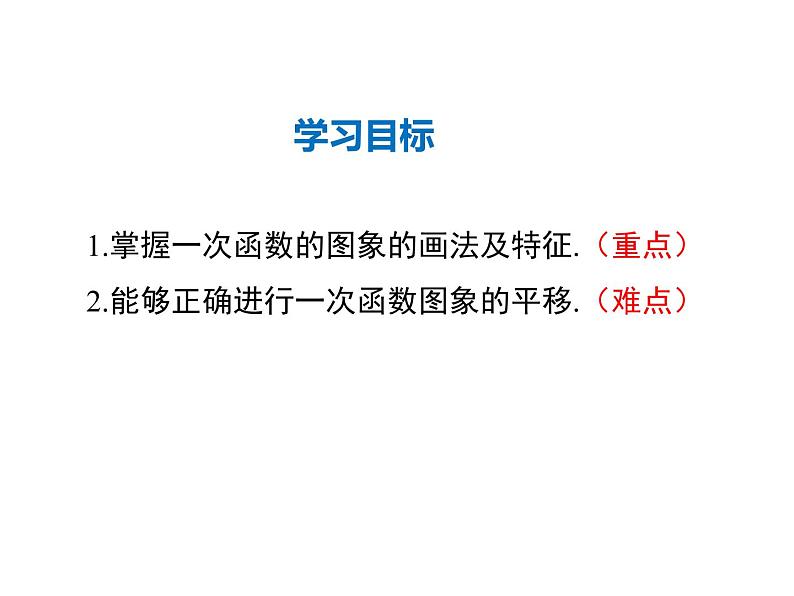 学习目标

1.掌握一次函数的图象的画法及特征.（重点）

2.能够正确进行一次函数图象的平移.（难点）